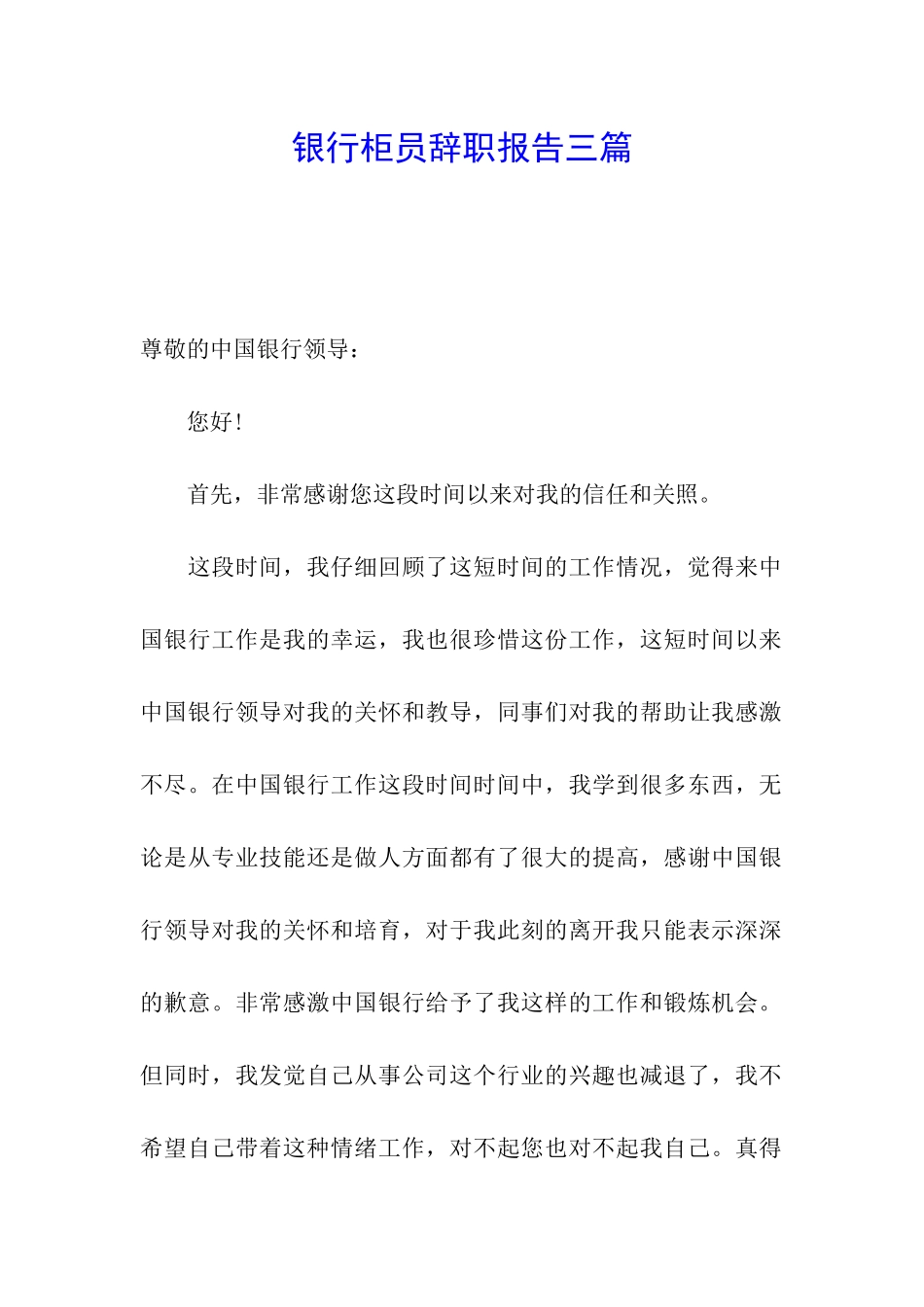 银行柜员辞职报告三篇

尊敬的中国银行领导：

您好！

首先，非常感谢您这段时间以来对我的信任和关照。

这段时间，我仔细回顾了这短时间的工作情况，觉得来中国银行工作是我的幸运，我也很珍惜这份工作，这短时间以来中国银行领导对我的关怀和教导，同事们对我的帮助让我感激不尽。在中国银行工作这段时间时间中，我学到很多东西，无论是从专业技能还是做人方面都有了很大的提高，感谢中国银行领导对我的关怀和培育，对于我此刻的离开我只能表示深深的歉意。非常感激中国银行给予了我这样的工作和锻炼机会。但同时，我发觉自己从事公司这个行业的兴趣也减退了，我不希望自己带着这种情绪工作，对不起您也对不起我自己。真得